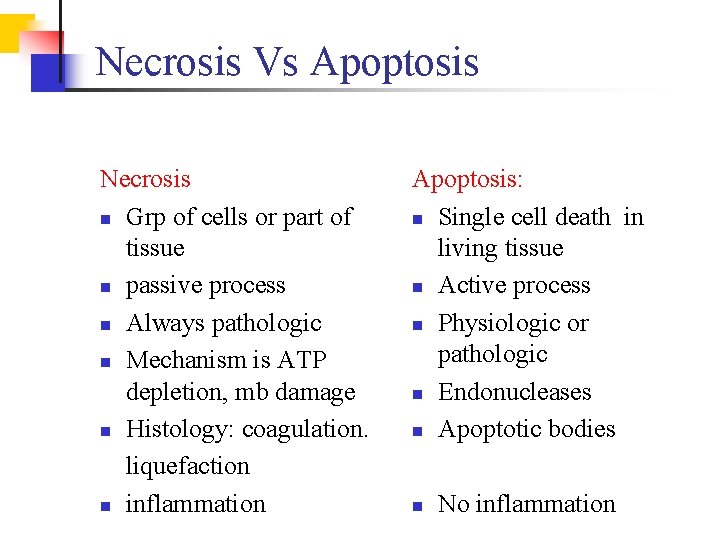 Necrosis Vs Apoptosis

Necrosis
- Grp of cells or part of tissue
- passive process
- Always pathologic
- Mechanism is ATP depletion, mb damage
- Histology: coagulation. liquefaction
- inflammation

Apoptosis:
- Single cell death in living tissue
- Active process
- Physiologic or pathologic
- Endonucleases
- Apoptotic bodies
- No inflammation